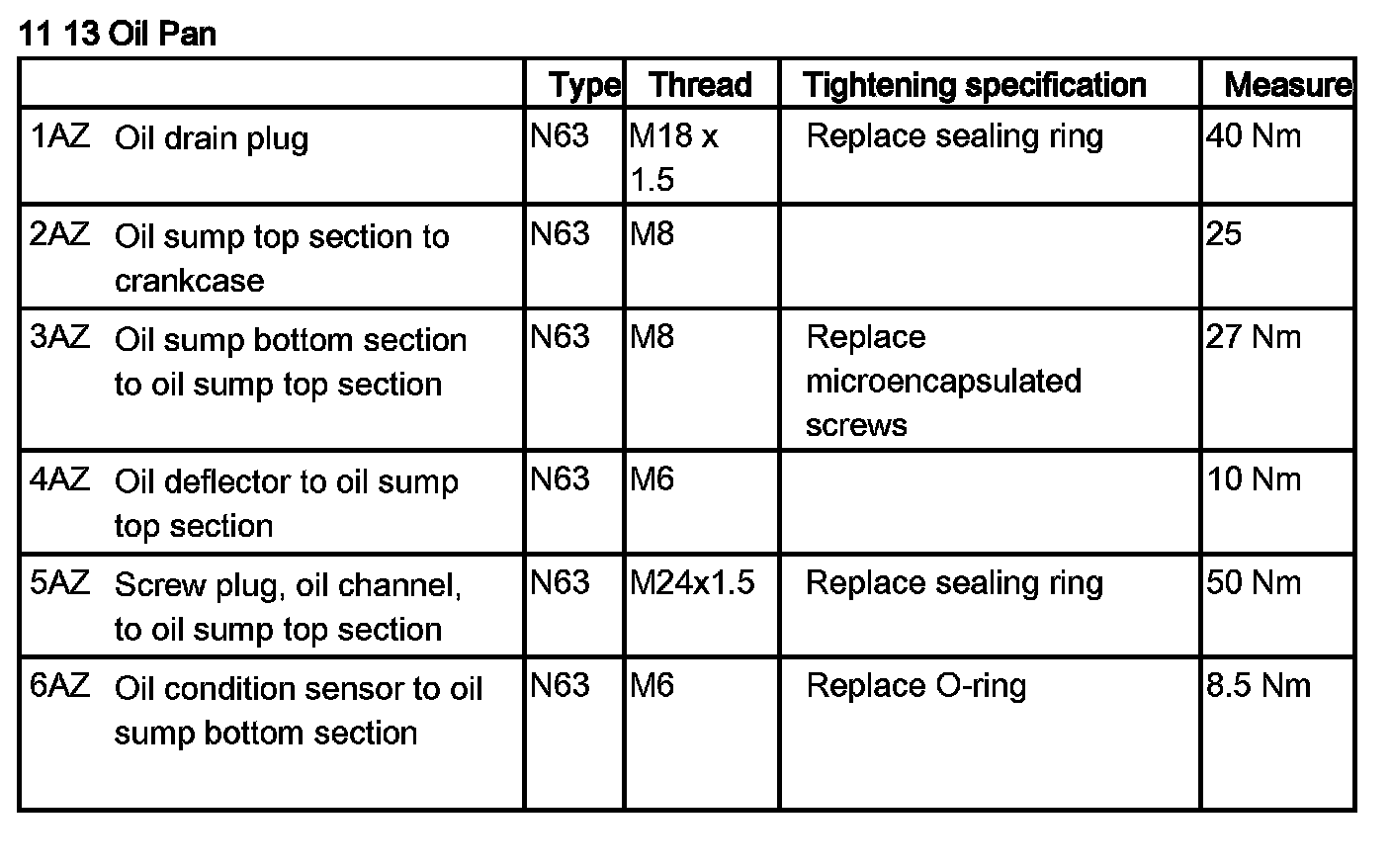 11 13 Oil Pan

| | Type | Thread | Tightening specification | Measure |
|---|---|---|---|---|
| 1AZ Oil drain plug | N63 | M18 x 1.5 | Replace sealing ring | 40 Nm |
| 2AZ Oil sump top section to crankcase | N63 | M8 | | 25 |
| 3AZ Oil sump bottom section to oil sump top section | N63 | M8 | Replace microencapsulated screws | 27 Nm |
| 4AZ Oil deflector to oil sump top section | N63 | M6 | | 10 Nm |
| 5AZ Screw plug, oil channel, to oil sump top section | N63 | M24x1.5 | Replace sealing ring | 50 Nm |
| 6AZ Oil condition sensor to oil sump bottom section | N63 | M6 | Replace O-ring | 8.5 Nm |